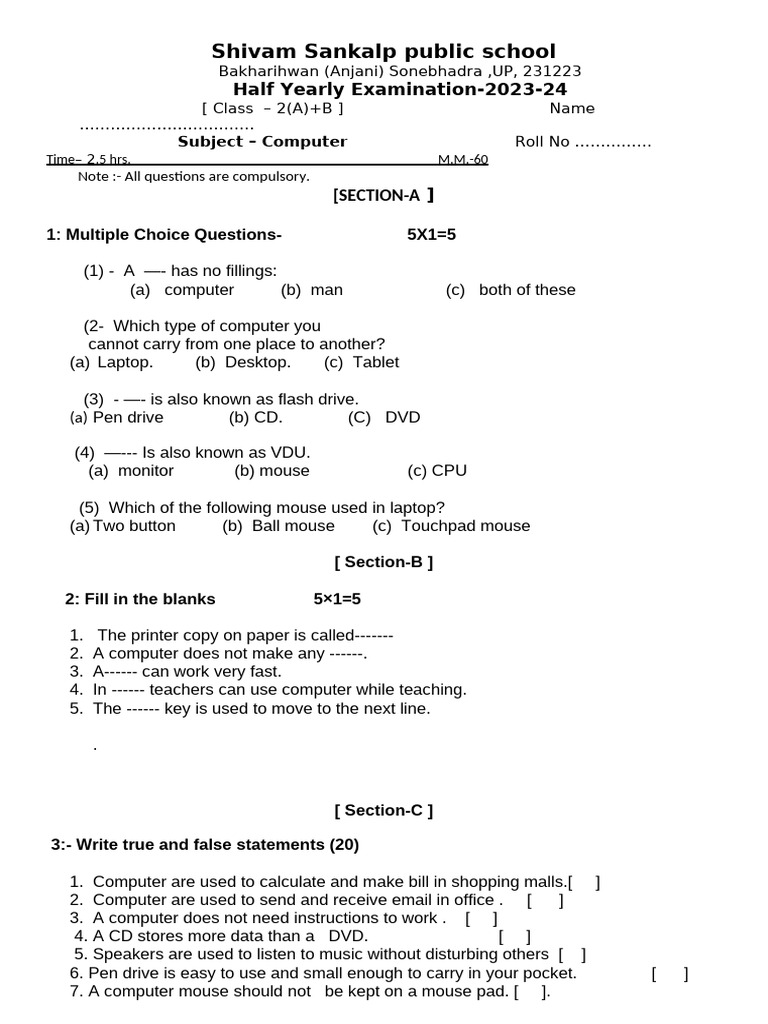 Shivam Sankalp public school
Bakharihwan (Anjani) Sonebhadra ,UP, 231223
Half Yearly Examination-2023-24
[ Class – 2(A)+B ] Name ................................
Subject – Computer Roll No ...............
Time– 2.5 hrs. M.M.-60
Note :- All questions are compulsory.

[SECTION-A ]

1: Multiple Choice Questions- 5X1=5

(1) - A —- has no fillings:
(a) computer (b) man (c) both of these

(2- Which type of computer you cannot carry from one place to another?
(a) Laptop. (b) Desktop. (c) Tablet

(3) - —- is also known as flash drive.
(a) Pen drive (b) CD. (C) DVD

(4) —--- Is also known as VDU.
(a) monitor (b) mouse (c) CPU

(5) Which of the following mouse used in laptop?
(a) Two button (b) Ball mouse (c) Touchpad mouse

[ Section-B ]

2: Fill in the blanks 5×1=5

1. The printer copy on paper is called-------
2. A computer does not make any ------.
3. A------ can work very fast.
4. In ------ teachers can use computer while teaching.
5. The ------ key is used to move to the next line.

.

[ Section-C ]

3:- Write true and false statements (20)

1. Computer are used to calculate and make bill in shopping malls.[ ]
2. Computer are used to send and receive email in office . [ ]
3. A computer does not need instructions to work . [ ]
4. A CD stores more data than a DVD. [ ]
5. Speakers are used to listen to music without disturbing others [ ]
6. Pen drive is easy to use and small enough to carry in your pocket. [ ]
7. A computer mouse should not be kept on a mouse pad. [ ].